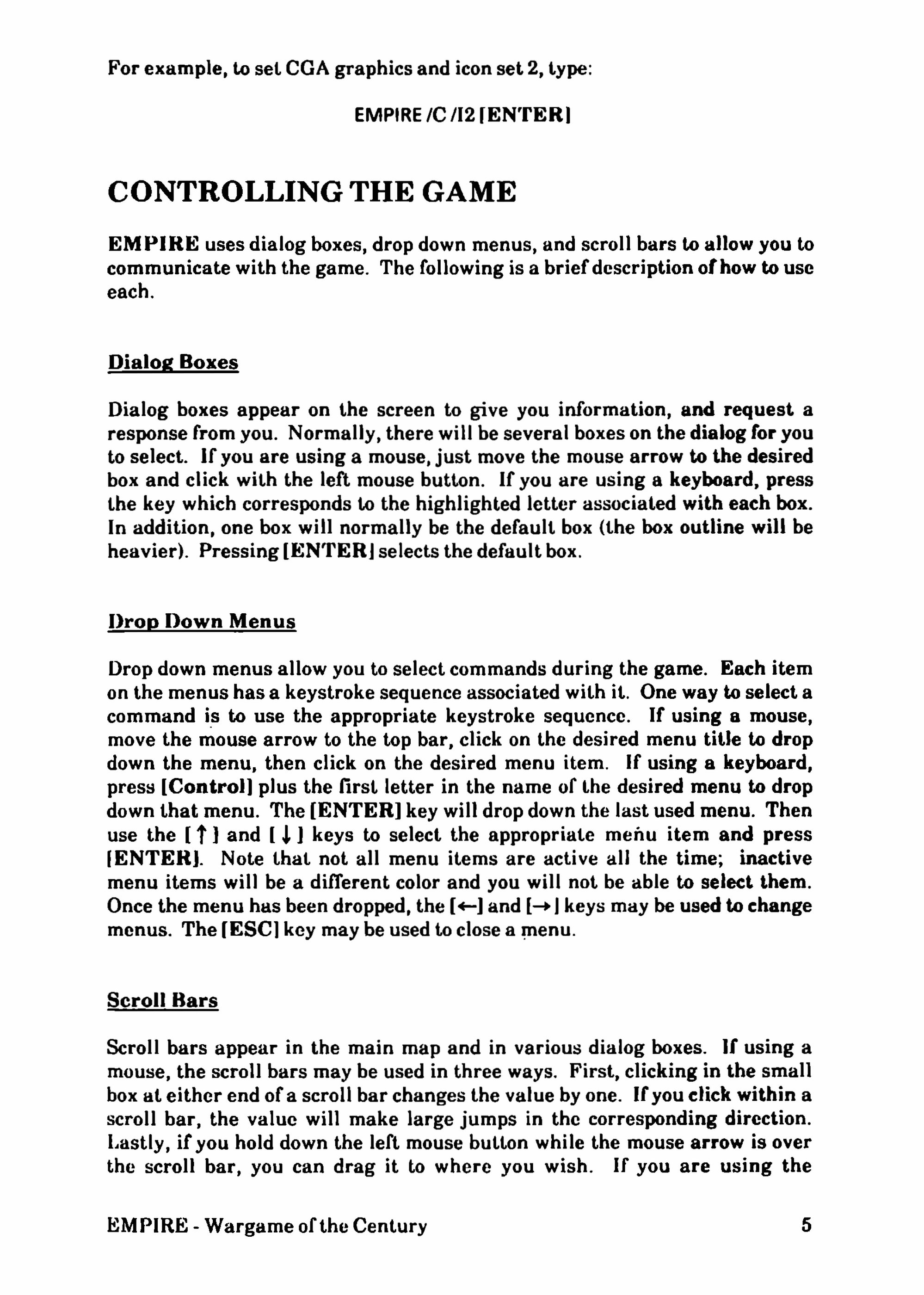 For example, to set CGA graphics and icon set 2, type:

EMPIRE /C /I2 [ENTER]

CONTROLLING THE GAME

EMPIRE uses dialog boxes, drop down menus, and scroll bars to allow you to communicate with the game. The following is a brief description of how to use each.

Dialog Boxes

Dialog boxes appear on the screen to give you information, and request a response from you. Normally, there will be several boxes on the dialog for you to select. If you are using a mouse, just move the mouse arrow to the desired box and click with the left mouse button. If you are using a keyboard, press the key which corresponds to the highlighted letter associated with each box. In addition, one box will normally be the default box (the box outline will be heavier). Pressing [ENTER] selects the default box.

Drop Down Menus

Drop down menus allow you to select commands during the game. Each item on the menus has a keystroke sequence associated with it. One way to select a command is to use the appropriate keystroke sequence. If using a mouse, move the mouse arrow to the top bar, click on the desired menu title to drop down the menu, then click on the desired menu item. If using a keyboard, press [Control] plus the first letter in the name of the desired menu to drop down that menu. The [ENTER] key will drop down the last used menu. Then use the [↑] and [↓] keys to select the appropriate menu item and press [ENTER]. Note that not all menu items are active all the time; inactive menu items will be a different color and you will not be able to select them. Once the menu has been dropped, the [←] and [→] keys may be used to change menus. The [ESC] key may be used to close a menu.

Scroll Bars

Scroll bars appear in the main map and in various dialog boxes. If using a mouse, the scroll bars may be used in three ways. First, clicking in the small box at either end of a scroll bar changes the value by one. If you click within a scroll bar, the value will make large jumps in the corresponding direction. Lastly, if you hold down the left mouse button while the mouse arrow is over the scroll bar, you can drag it to where you wish. If you are using the

EMPIRE - Wargame of the Century 5